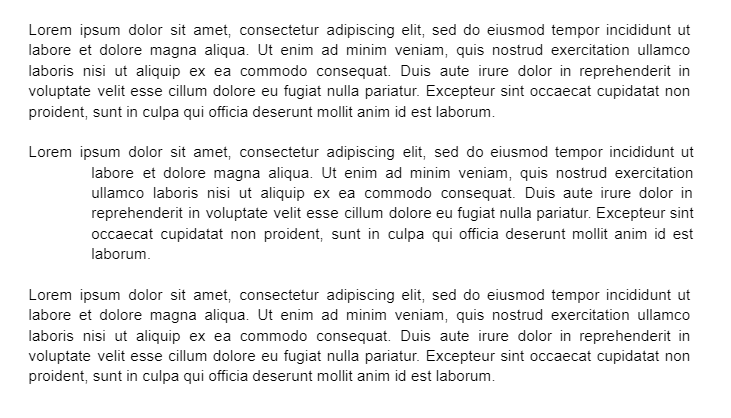 Lorem ipsum dolor sit amet, consectetur adipiscing elit, sed do eiusmod tempor incididunt ut labore et dolore magna aliqua. Ut enim ad minim veniam, quis nostrud exercitation ullamco laboris nisi ut aliquip ex ea commodo consequat. Duis aute irure dolor in reprehenderit in voluptate velit esse cillum dolore eu fugiat nulla pariatur. Excepteur sint occaecat cupidatat non proident, sunt in culpa qui officia deserunt mollit anim id est laborum.

Lorem ipsum dolor sit amet, consectetur adipiscing elit, sed do eiusmod tempor incididunt ut labore et dolore magna aliqua. Ut enim ad minim veniam, quis nostrud exercitation ullamco laboris nisi ut aliquip ex ea commodo consequat. Duis aute irure dolor in reprehenderit in voluptate velit esse cillum dolore eu fugiat nulla pariatur. Excepteur sint occaecat cupidatat non proident, sunt in culpa qui officia deserunt mollit anim id est laborum.

Lorem ipsum dolor sit amet, consectetur adipiscing elit, sed do eiusmod tempor incididunt ut labore et dolore magna aliqua. Ut enim ad minim veniam, quis nostrud exercitation ullamco laboris nisi ut aliquip ex ea commodo consequat. Duis aute irure dolor in reprehenderit in voluptate velit esse cillum dolore eu fugiat nulla pariatur. Excepteur sint occaecat cupidatat non proident, sunt in culpa qui officia deserunt mollit anim id est laborum.